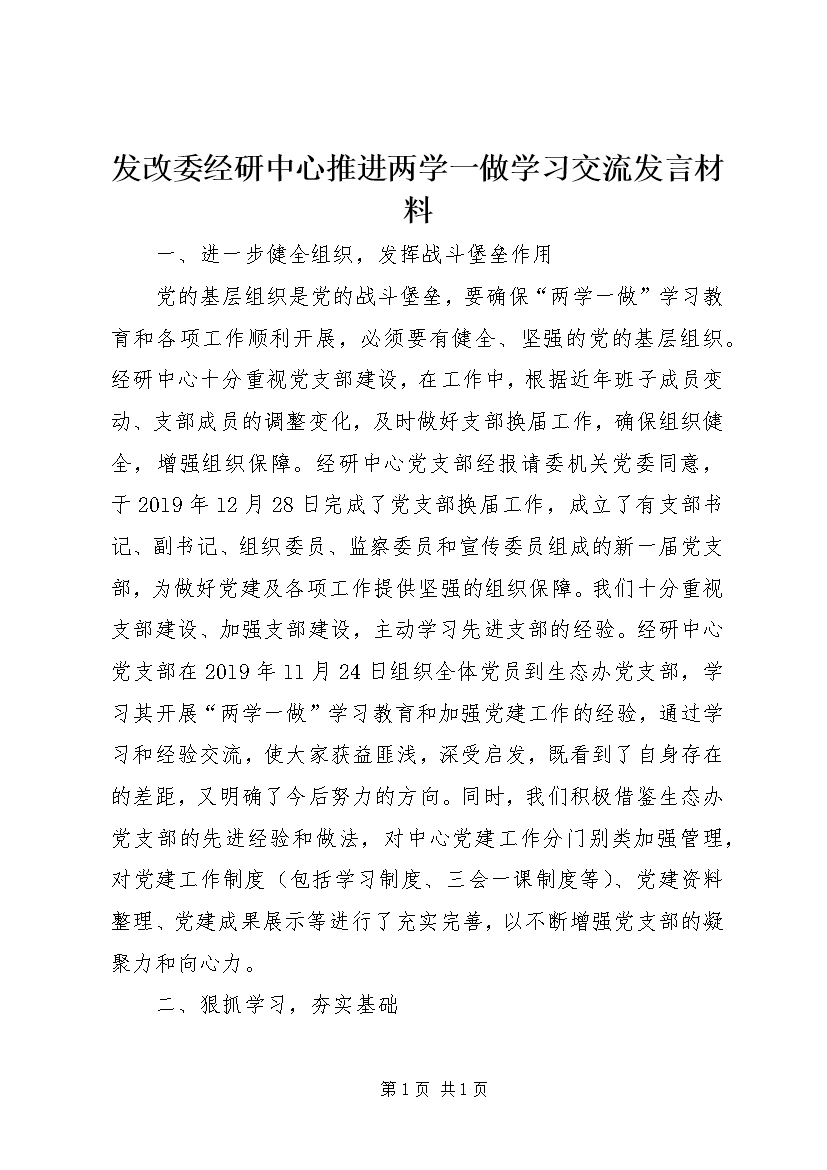 发改委经研中心推进两学一做学习交流发言材料

一、进一步健全组织，发挥战斗堡垒作用

党的基层组织是党的战斗堡垒，要确保“两学一做”学习教育和各项工作顺利开展，必须要有健全、坚强的党的基层组织。经研中心十分重视党支部建设，在工作中，根据近年班子成员变动、支部成员的调整变化，及时做好支部换届工作，确保组织健全，增强组织保障。经研中心党支部经报请委机关党委同意，于2019年12月28日完成了党支部换届工作，成立了有支部书记、副书记、组织委员、监察委员和宣传委员组成的新一届党支部，为做好党建及各项工作提供坚强的组织保障。我们十分重视支部建设、加强支部建设，主动学习先进支部的经验。经研中心党支部在2019年11月24日组织全体党员到生态办党支部，学习其开展“两学一做”学习教育和加强党建工作的经验，通过学习和经验交流，使大家获益匪浅，深受启发，既看到了自身存在的差距，又明确了今后努力的方向。同时，我们积极借鉴生态办党支部的先进经验和做法，对中心党建工作分门别类加强管理，对党建工作制度（包括学习制度、三会一课制度等）、党建资料整理、党建成果展示等进行了充实完善，以不断增强党支部的凝聚力和向心力。

二、狠抓学习，夯实基础

第1页 共1页